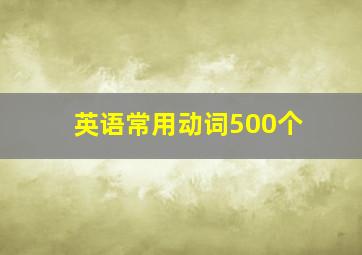 英语常用动词500个